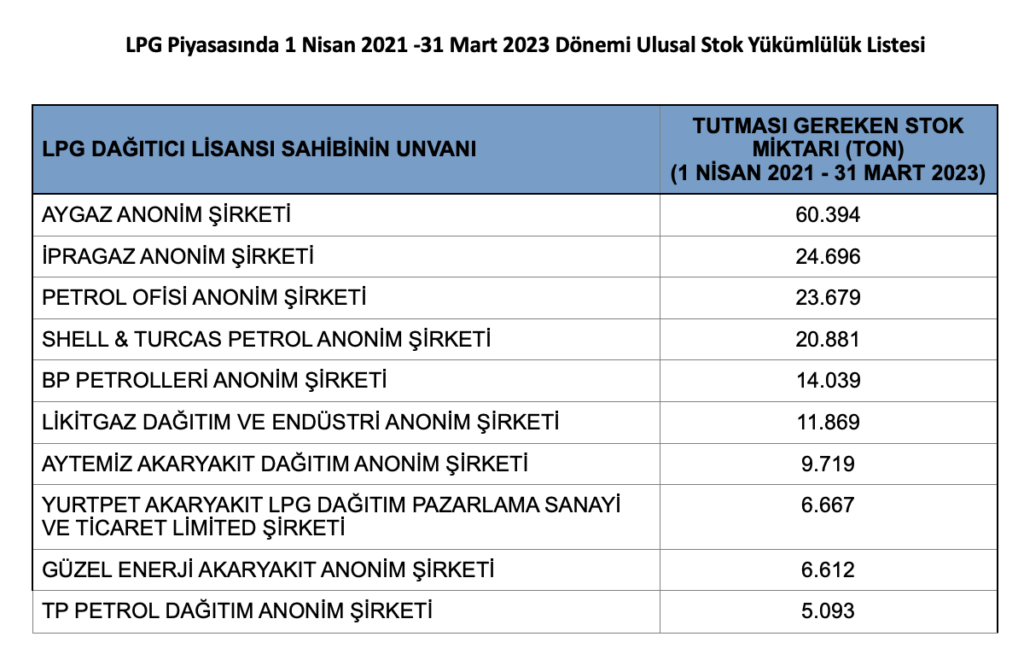 LPG Piyasasında 1 Nisan 2021 -31 Mart 2023 Dönemi Ulusal Stok Yükümlülük Listesi

| LPG DAĞITICI LİSANSI SAHİBİNİN UNVANI | TUTMASI GEREKEN STOK MİKTARI (TON) (1 NİSAN 2021 - 31 MART 2023) |
|---|---|
| AYGAZ ANONİM ŞİRKETİ | 60.394 |
| İPRAGAZ ANONİM ŞİRKETİ | 24.696 |
| PETROL OFİSİ ANONİM ŞİRKETİ | 23.679 |
| SHELL & TURCAS PETROL ANONİM ŞİRKETİ | 20.881 |
| BP PETROLLERİ ANONİM ŞİRKETİ | 14.039 |
| LİKİTGAZ DAĞITIM VE ENDÜSTRİ ANONİM ŞİRKETİ | 11.869 |
| AYTEMİZ AKARYAKIT DAĞITIM ANONİM ŞİRKETİ | 9.719 |
| YURTPET AKARYAKIT LPG DAĞITIM PAZARLAMA SANAYİ VE TİCARET LİMİTED ŞİRKETİ | 6.667 |
| GÜZEL ENERJİ AKARYAKIT ANONİM ŞİRKETİ | 6.612 |
| TP PETROL DAĞITIM ANONİM ŞİRKETİ | 5.093 |